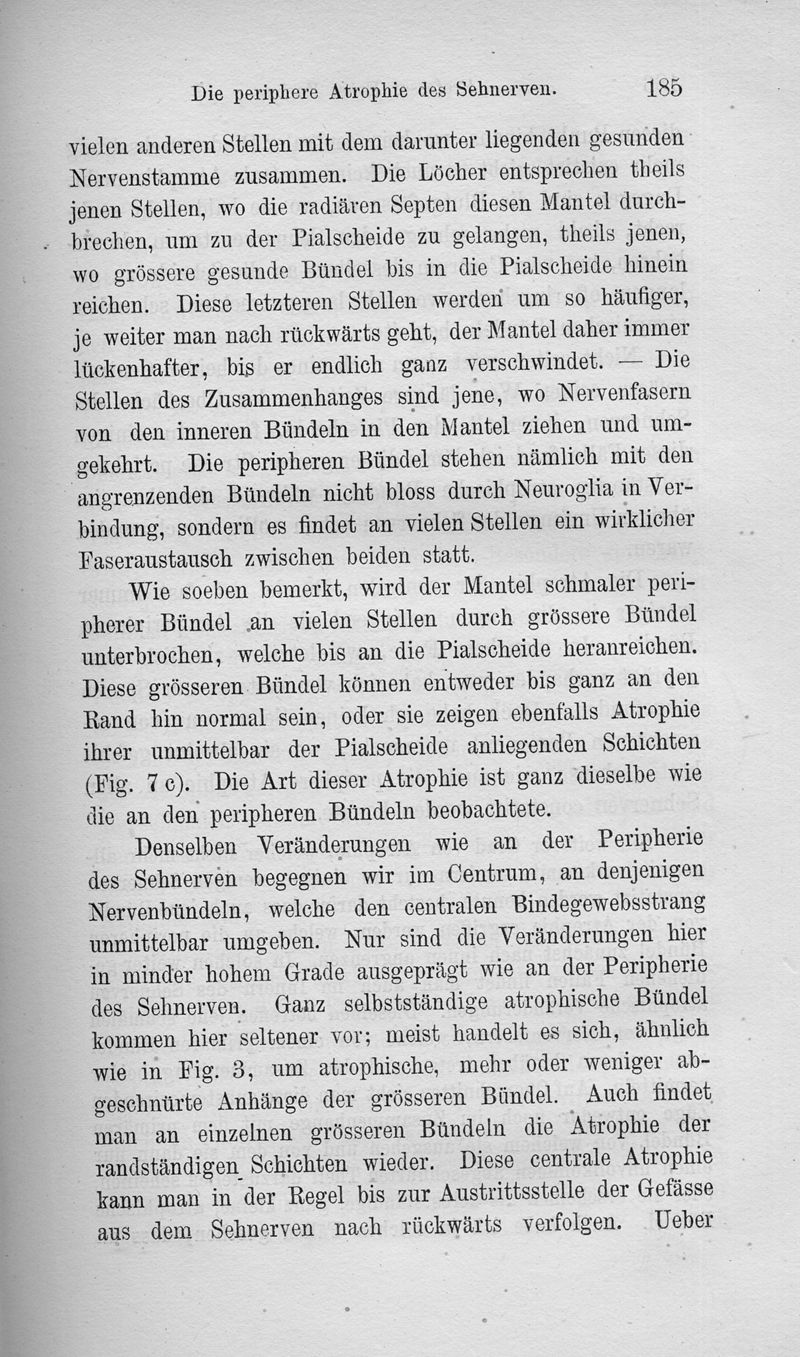 Die periphere Atrophie des Sehnerven. 185

vielen anderen Stellen mit dem darunter liegenden gesunden Nervenstamme zusammen. Die Löcher entsprechen theils jenen Stellen, wo die radiären Septen diesen Mantel durchbrechen, um zu der Pialscheide zu gelangen, theils jenen, wo grössere gesunde Bündel bis in die Pialscheide hinein reichen. Diese letzteren Stellen werden um so häufiger, je weiter man nach rückwärts geht, der Mantel daher immer lückenhafter, bis er endlich ganz verschwindet. — Die Stellen des Zusammenhanges sind jene, wo Nervenfasern von den inneren Bündeln in den Mantel ziehen und umgekehrt. Die peripheren Bündel stehen nämlich mit den angrenzenden Bündeln nicht bloss durch Neuroglia in Verbindung, sondern es findet an vielen Stellen ein wirklicher Faseraustausch zwischen beiden statt.

Wie soeben bemerkt, wird der Mantel schmaler peripherer Bündel an vielen Stellen durch grössere Bündel unterbrochen, welche bis an die Pialscheide heranreichen. Diese grösseren Bündel können entweder bis ganz an den Rand hin normal sein, oder sie zeigen ebenfalls Atrophie ihrer unmittelbar der Pialscheide anliegenden Schichten (Fig. 7 c). Die Art dieser Atrophie ist ganz dieselbe wie die an den peripheren Bündeln beobachtete.

Denselben Veränderungen wie an der Peripherie des Sehnerven begegnen wir im Centrum, an denjenigen Nervenbündeln, welche den centralen Bindegewebsstrang unmittelbar umgeben. Nur sind die Veränderungen hier in minder hohem Grade ausgeprägt wie an der Peripherie des Sehnerven. Ganz selbstständige atrophische Bündel kommen hier seltener vor; meist handelt es sich, ähnlich wie in Fig. 3, um atrophische, mehr oder weniger abgeschnürte Anhänge der grösseren Bündel. Auch findet man an einzelnen grösseren Bündeln die Atrophie der randständigen Schichten wieder. Diese centrale Atrophie kann man in der Regel bis zur Austrittsstelle der Gefässe aus dem Sehnerven nach rückwärts verfolgen. Ueber